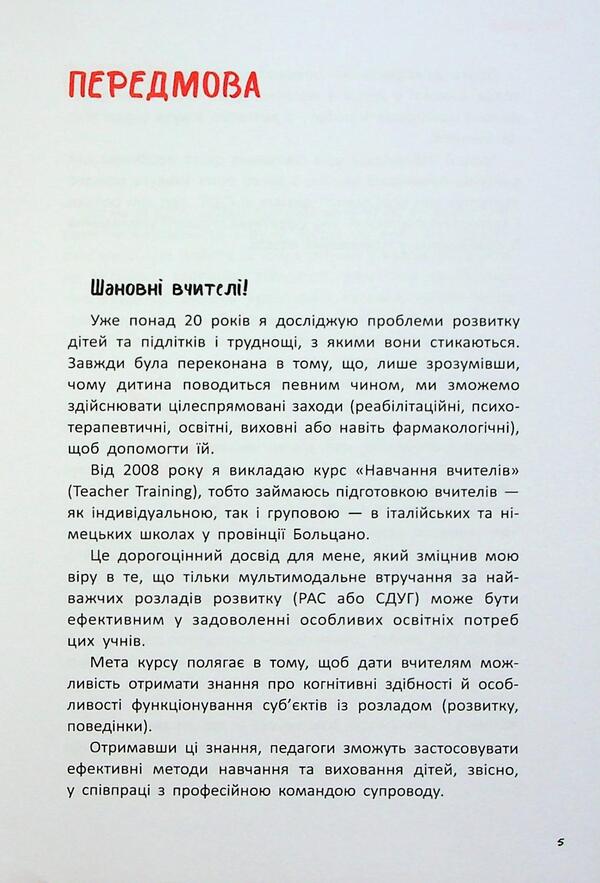 ПЕРЕДМОВА

Шановні вчителі!

Уже понад 20 років я досліджую проблеми розвитку дітей та підлітків і труднощі, з якими вони стикаються. Завжди була переконана в тому, що, лише зрозумівши, чому дитина поводиться певним чином, ми зможемо здійснювати цілеспрямовані заходи (реабілітаційні, психотерапевтичні, освітні, виховні або навіть фармакологічні), щоб допомогти їй.

Від 2008 року я викладаю курс «Навчання вчителів» (Teacher Training), тобто займаюсь підготовкою вчителів — як індивідуальною, так і груповою — в італійських та німецьких школах у провінції Больцано.

Це дорогоцінний досвід для мене, який зміцнив мою віру в те, що тільки мультимодальне втручання за найважчих розладів розвитку (РАС або СДУГ) може бути ефективним у задоволенні особливих освітніх потреб цих учнів.

Мета курсу полягає в тому, щоб дати вчителям можливість отримати знання про когнітивні здібності й особливості функціонування суб'єктів із розладом (розвитку, поведінки).

Отримавши ці знання, педагоги зможуть застосовувати ефективні методи навчання та виховання дітей, звісно, у співпраці з професійною командою супроводу.

5